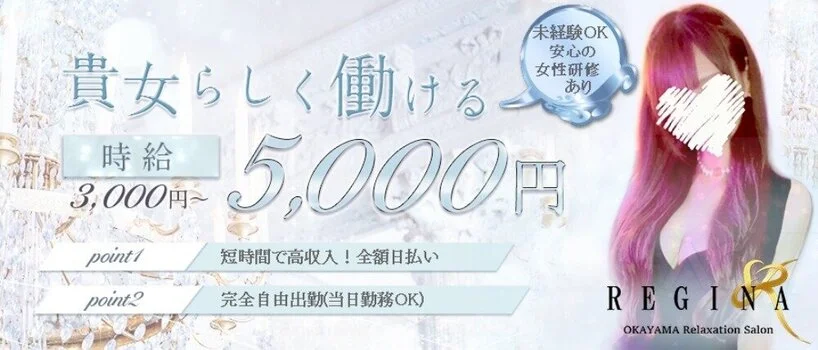 貴女らしく働ける

未経験OK
安心の
女性研修
あり

時給
3,000円~ 5,000円

point1 短時間で高収入！全額日払い

point2 完全自由出勤(当日勤務OK)

REGINA
OKAYAMA Relaxation Salon